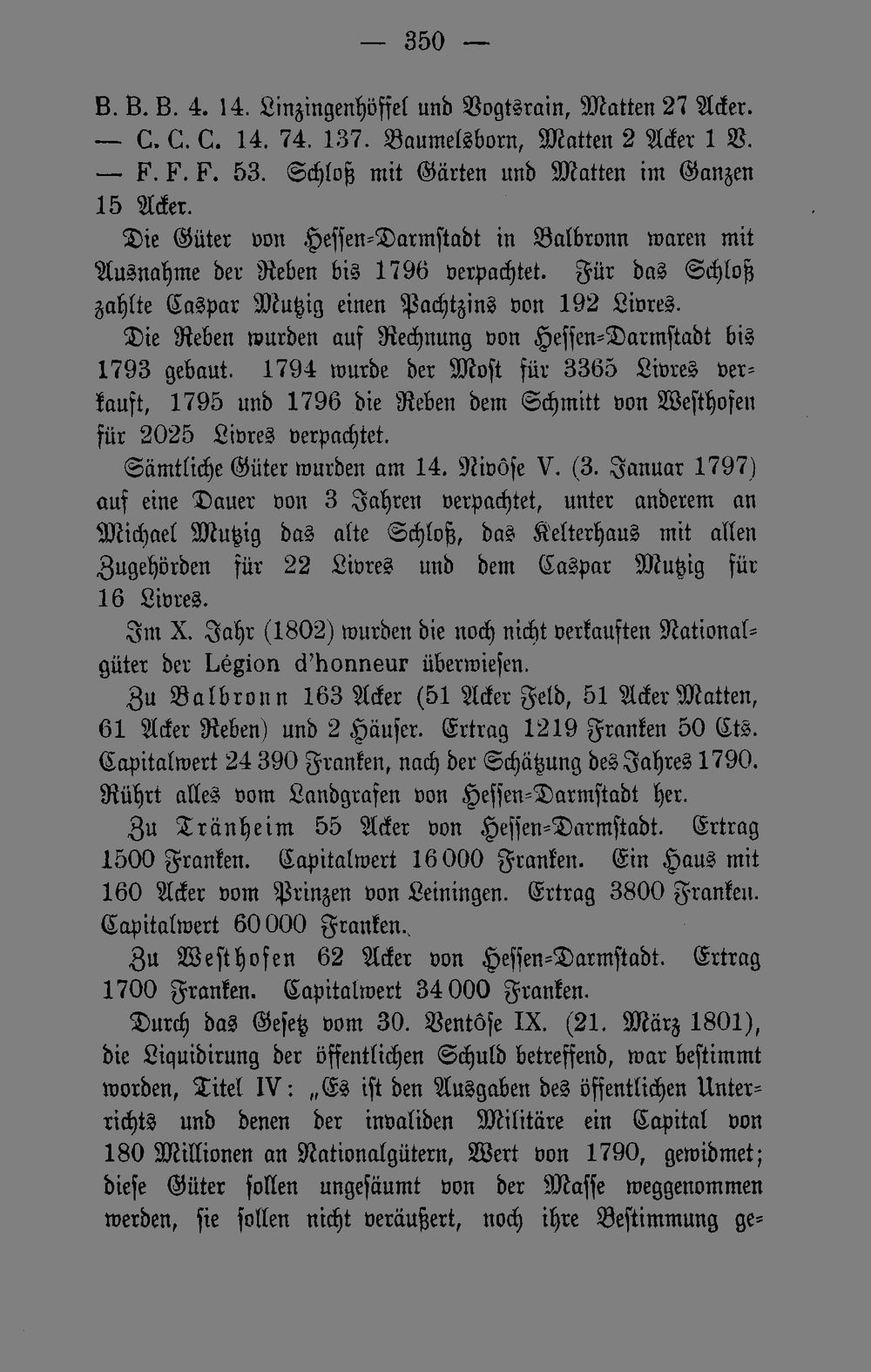 — 350 —

B. B. B. 4. 14. Linzingenhöffel und Vogtsrain, Matten 27 Acker. — C. C. C. 14. 74. 137. Baumelsborn, Matten 2 Acker 1 V. — F. F. F. 53. Schloß mit Gärten und Matten im Ganzen 15 Acker.

Die Güter von Hessen-Darmstadt in Balbronn waren mit Ausnahme der Reben bis 1796 verpachtet. Für das Schloß zahlte Caspar Mutzig einen Pachtzins von 192 Livres.

Die Reben wurden auf Rechnung von Hessen-Darmstadt bis 1793 gebaut. 1794 wurde der Most für 3365 Livres verkauft, 1795 und 1796 die Reben dem Schmitt von Westhofen für 2025 Livres verpachtet.

Sämtliche Güter wurden am 14. Nivôse V. (3. Januar 1797) auf eine Dauer von 3 Jahren verpachtet, unter anderem an Michael Mutzig das alte Schloß, das Kelterhaus mit allen Zugehörden für 22 Livres und dem Caspar Mutzig für 16 Livres.

Im X. Jahr (1802) wurden die noch nicht verkauften Nationalgüter der Légion d'honneur überwiesen.

Zu Balbronn 163 Acker (51 Acker Feld, 51 Acker Matten, 61 Acker Reben) und 2 Häuser. Ertrag 1219 Franken 50 Cts. Capitalwert 24 390 Franken, nach der Schätzung des Jahres 1790. Rührt alles vom Landgrafen von Hessen-Darmstadt her.

Zu Tränheim 55 Acker von Hessen-Darmstadt. Ertrag 1500 Franken. Capitalwert 16 000 Franken. Ein Haus mit 160 Acker vom Prinzen von Leiningen. Ertrag 3800 Franken. Capitalwert 60 000 Franken.

Zu Westhofen 62 Acker von Hessen-Darmstadt. Ertrag 1700 Franken. Capitalwert 34 000 Franken.

Durch das Gesetz vom 30. Ventôse IX. (21. März 1801), die Liquidirung der öffentlichen Schuld betreffend, war bestimmt worden, Titel IV: „Es ist den Ausgaben des öffentlichen Unterrichts und denen der invaliden Militäre ein Capital von 180 Millionen an Nationalgütern, Wert von 1790, gewidmet; diese Güter sollen ungesäumt von der Masse weggenommen werden, sie sollen nicht veräußert, noch ihre Bestimmung ge-